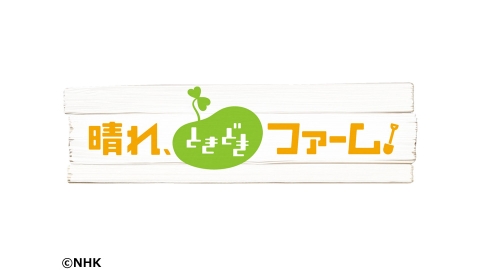 晴れ、ときどきファーム!

©NHK